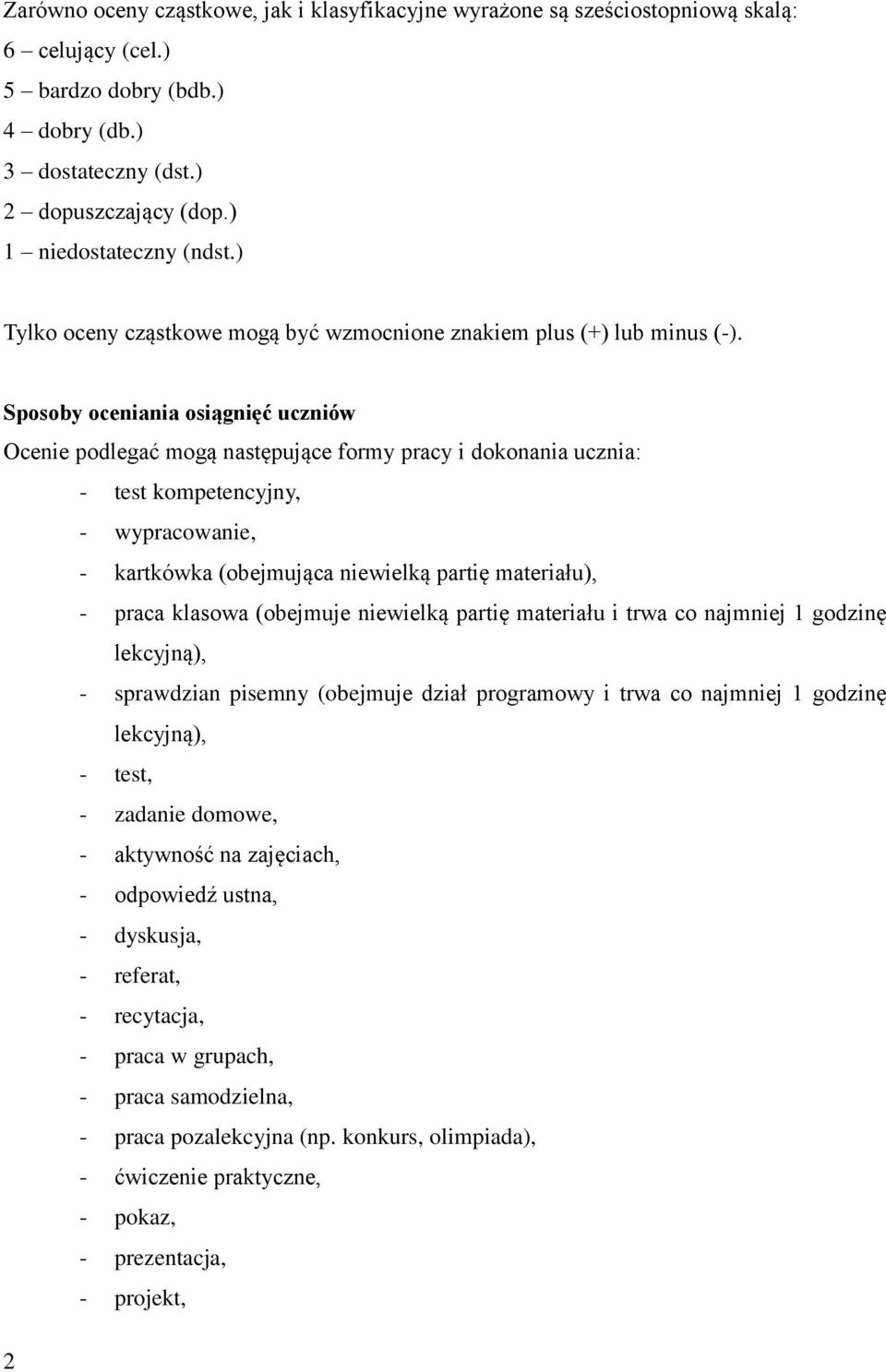 Zarówno oceny cząstkowe, jak i klasyfikacyjne wyrażone są sześciostopniową skalą:
6 – celujący (cel.)
5 – bardzo dobry (bdb.)
4 – dobry (db.)
3 – dostateczny (dst.)
2 – dopuszczający (dop.)
1 – niedostateczny (ndst.)

Tylko oceny cząstkowe mogą być wzmocnione znakiem plus (+) lub minus (-).

Sposoby oceniania osiągnięć uczniów
Ocenie podlegać mogą następujące formy pracy i dokonania ucznia:
- test kompetencyjny,
- wypracowanie,
- kartkówka (obejmująca niewielką partię materiału),
- praca klasowa (obejmuje niewielką partię materiału i trwa co najmniej 1 godzinę lekcyjną),
- sprawdzian pisemny (obejmuje dział programowy i trwa co najmniej 1 godzinę lekcyjną),
- test,
- zadanie domowe,
- aktywność na zajęciach,
- odpowiedź ustna,
- dyskusja,
- referat,
- recytacja,
- praca w grupach,
- praca samodzielna,
- praca pozalekcyjna (np. konkurs, olimpiada),
- ćwiczenie praktyczne,
- pokaz,
- prezentacja,
- projekt,

2